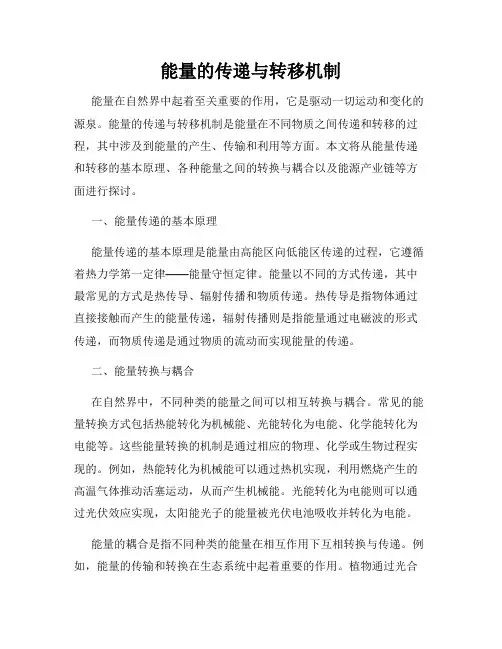 能量的传递与转移机制

能量在自然界中起着至关重要的作用，它是驱动一切运动和变化的源泉。能量的传递与转移机制是能量在不同物质之间传递和转移的过程，其中涉及到能量的产生、传输和利用等方面。本文将从能量传递和转移的基本原理、各种能量之间的转换与耦合以及能源产业链等方面进行探讨。

一、能量传递的基本原理

能量传递的基本原理是能量由高能区向低能区传递的过程，它遵循着热力学第一定律——能量守恒定律。能量以不同的方式传递，其中最常见的方式是热传导、辐射传播和物质传递。热传导是指物体通过直接接触而产生的能量传递，辐射传播则是指能量通过电磁波的形式传递，而物质传递是通过物质的流动而实现能量的传递。

二、能量转换与耦合

在自然界中，不同种类的能量之间可以相互转换与耦合。常见的能量转换方式包括热能转化为机械能、光能转化为电能、化学能转化为电能等。这些能量转换的机制是通过相应的物理、化学或生物过程实现的。例如，热能转化为机械能可以通过热机实现，利用燃烧产生的高温气体推动活塞运动，从而产生机械能。光能转化为电能则可以通过光伏效应实现，太阳能光子的能量被光伏电池吸收并转化为电能。

能量的耦合是指不同种类的能量在相互作用下互相转换与传递。例如，能量的传输和转换在生态系统中起着重要的作用。植物通过光合